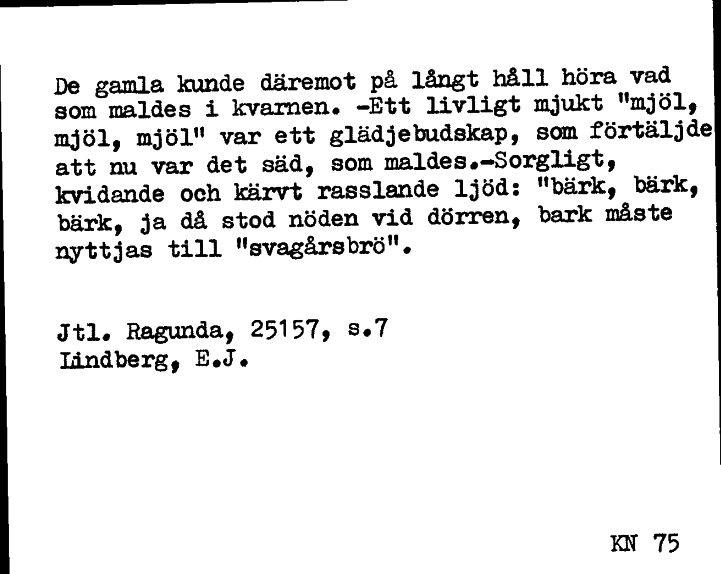 De gamla kunde däremot på långt håll höra vad som maldes i kvarnen. -Ett livligt mjukt "mjöl, mjöl, mjöl" var ett glädjebudskap, som förtäljde att nu var det säd, som maldes.-Sorgligt, kvidande och kärvt rasslande ljöd: "bärk, bärk, bärk, ja då stod nöden vid dörren, bark måste nyttjas till "svagårsbrö".

Jtl. Ragunda, 25157, s.7
Lindberg, E.J.

KN 75